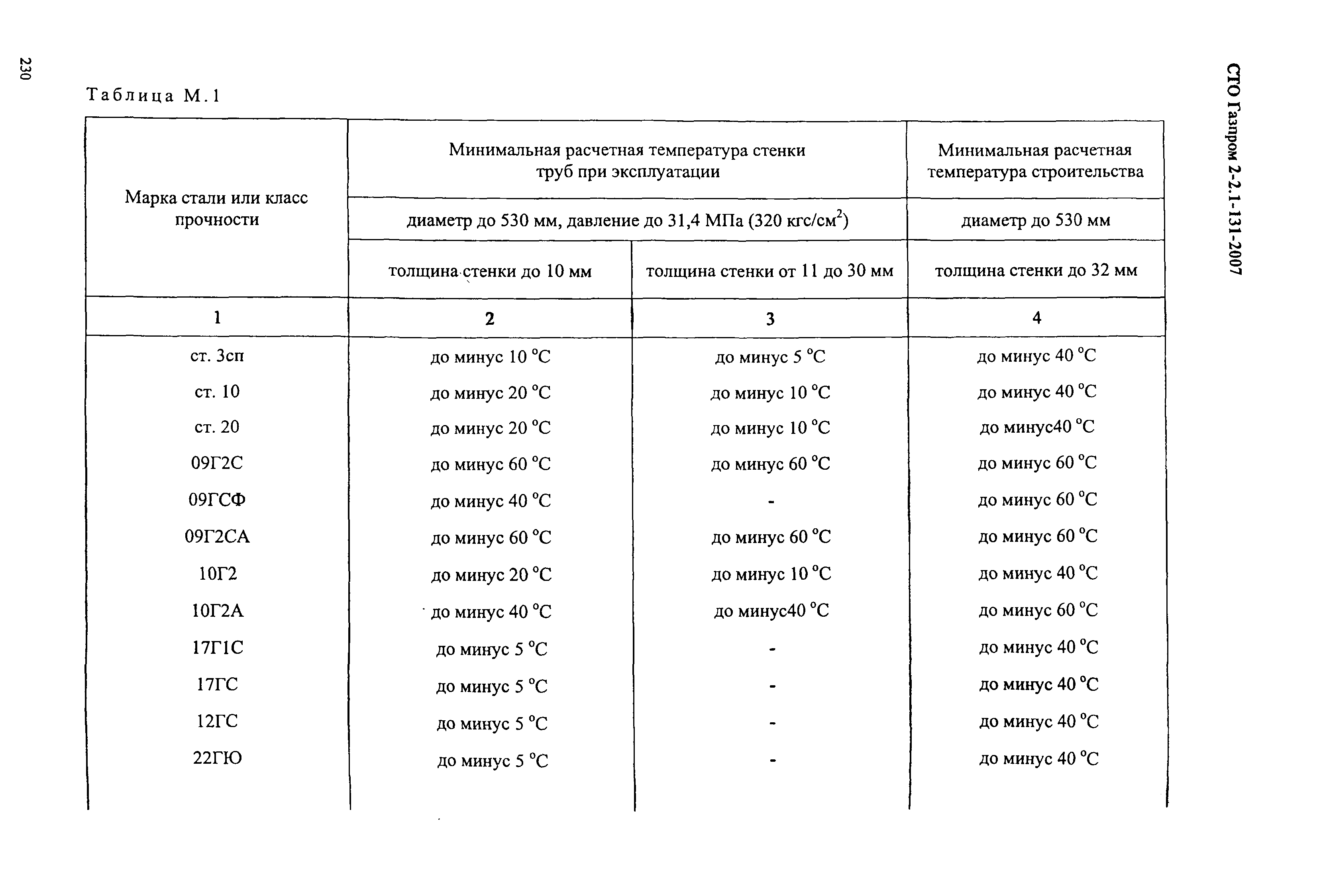 СТО Газпром 2-2.1-131-2007

230

Таблица М.1

| Марка стали или класс прочности | Минимальная расчетная температура стенки труб при эксплуатации | | Минимальная расчетная температура строительства |
|---|---|---|---|
| | диаметр до 530 мм, давление до 31,4 МПа (320 кгс/см$^2$) | | диаметр до 530 мм |
| | толщина стенки до 10 мм | толщина стенки от 11 до 30 мм | толщина стенки до 32 мм |
| 1 | 2 | 3 | 4 |
| ст. 3сп | до минус 10 °С | до минус 5 °С | до минус 40 °С |
| ст. 10 | до минус 20 °С | до минус 10 °С | до минус 40 °С |
| ст. 20 | до минус 20 °С | до минус 10 °С | до минус40 °С |
| 09Г2С | до минус 60 °С | до минус 60 °С | до минус 60 °С |
| 09ГСФ | до минус 40 °С | - | до минус 60 °С |
| 09Г2СА | до минус 60 °С | до минус 60 °С | до минус 60 °С |
| 10Г2 | до минус 20 °С | до минус 10 °С | до минус 40 °С |
| 10Г2А | до минус 40 °С | до минус40 °С | до минус 60 °С |
| 17Г1С | до минус 5 °С | - | до минус 40 °С |
| 17ГС | до минус 5 °С | - | до минус 40 °С |
| 12ГС | до минус 5 °С | - | до минус 40 °С |
| 22ГЮ | до минус 5 °С | - | до минус 40 °С |